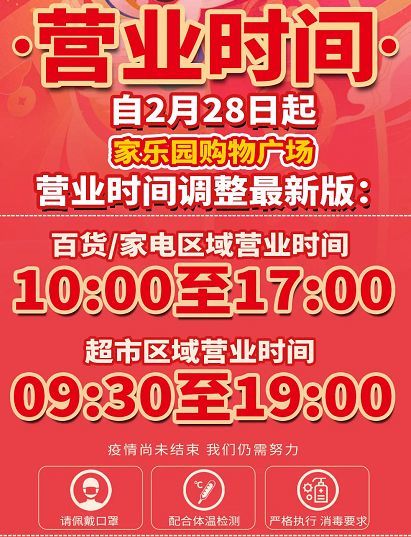 ·营业时间·

自2月28日起

家乐园购物广场

营业时间调整最新版：

百货/家电区域营业时间

10:00至17:00

超市区域营业时间

09:30至19:00

疫情尚未结束 我们仍需努力

请佩戴口罩

℃

配合体温检测

严格执行 消毒要求